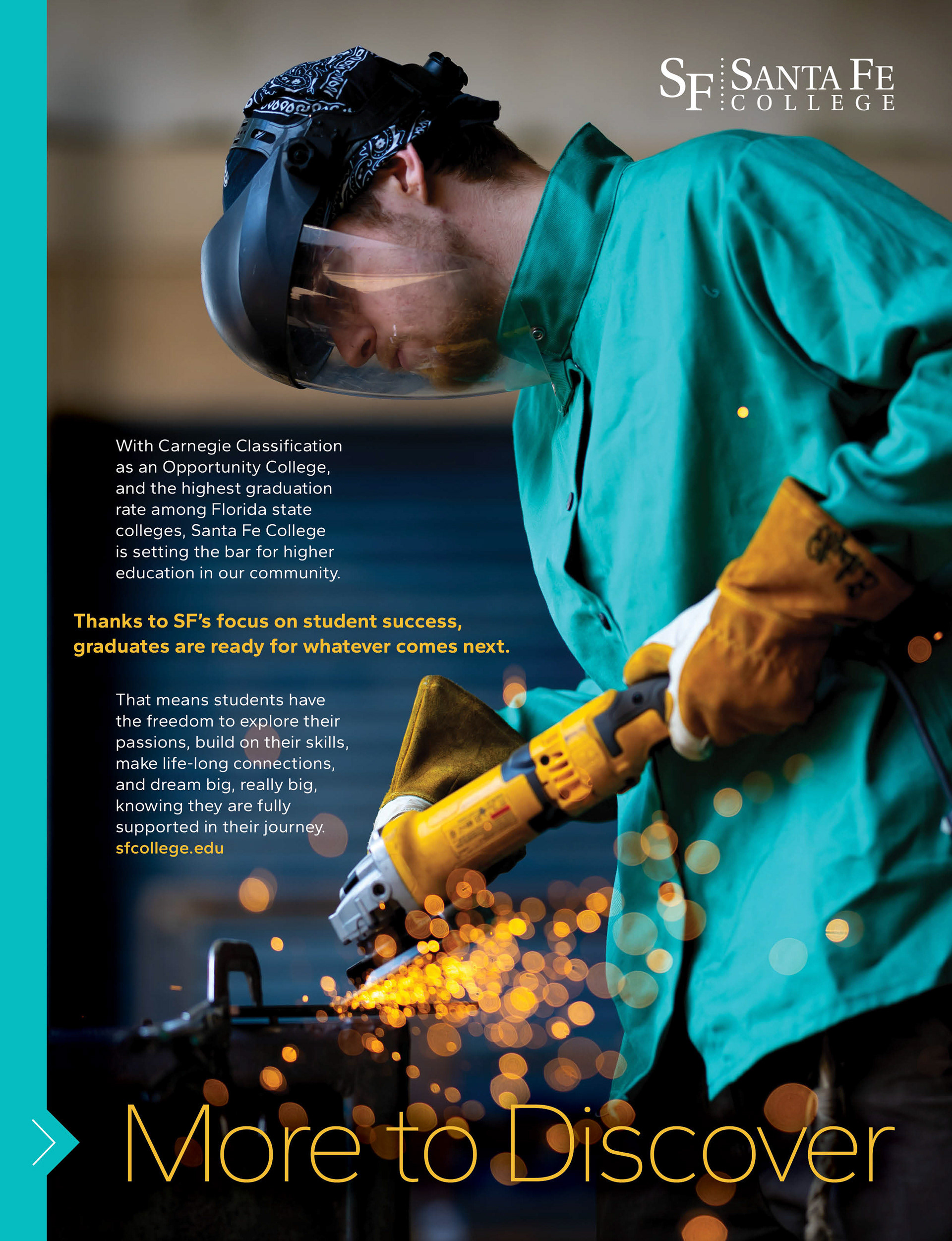 SF SANTA FE COLLEGE

With Carnegie Classification as an Opportunity College, and the highest graduation rate among Florida state colleges, Santa Fe College is setting the bar for higher education in our community.

Thanks to SF's focus on student success, graduates are ready for whatever comes next.

That means students have the freedom to explore their passions, build on their skills, make life-long connections, and dream big, really big, knowing they are fully supported in their journey.
sfcollege.edu

More to Discover